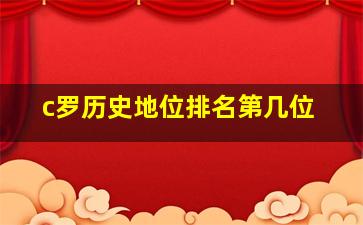 c罗历史地位排名第几位